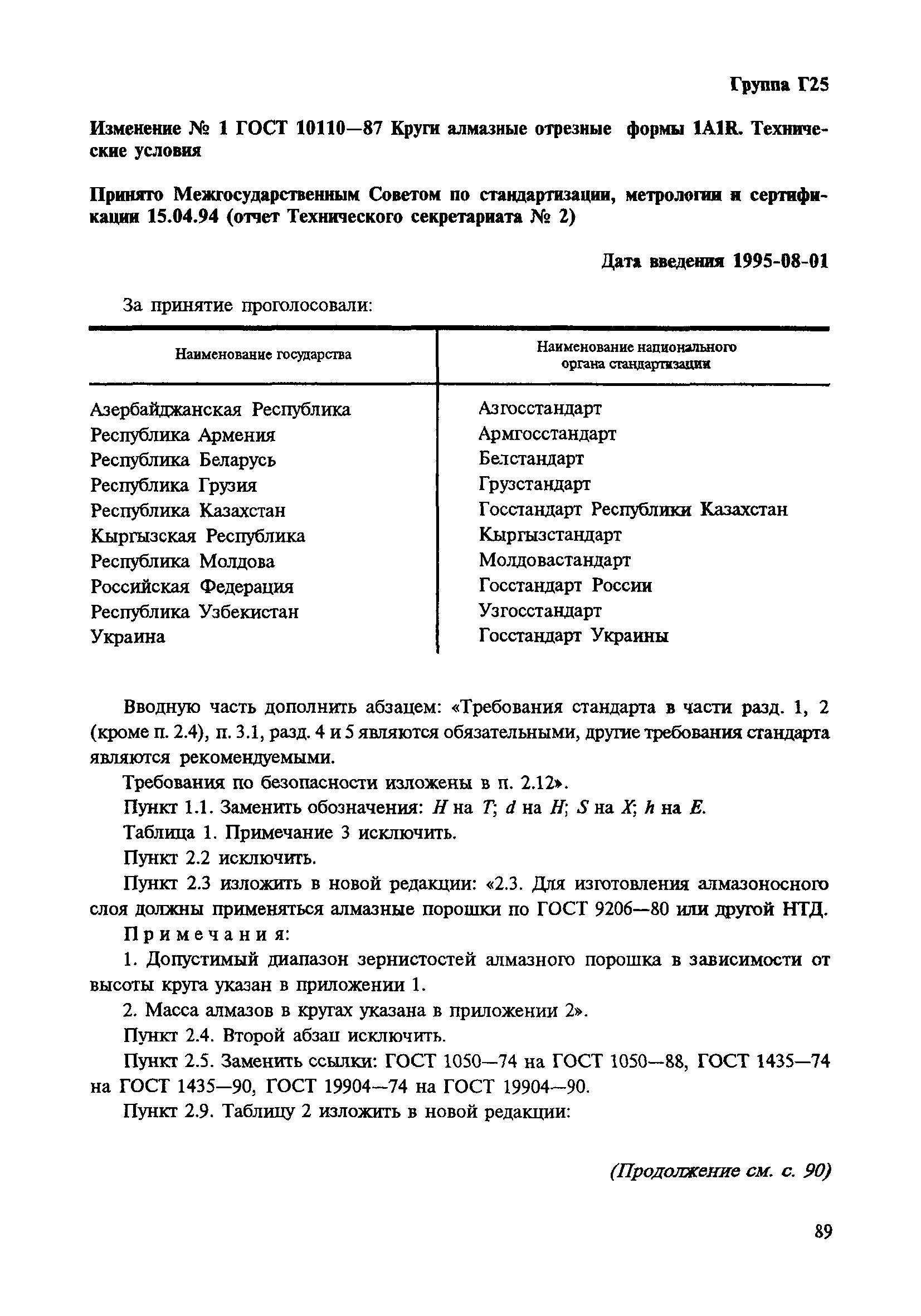 Группа Г25

Изменение № 1 ГОСТ 10110—87 Круги алмазные отрезные формы 1A1R. Технические условия

Принято Межгосударственным Советом по стандартизации, метрологии и сертификации 15.04.94 (отчет Технического секретариата № 2)

Дата введения 1995-08-01

За принятие проголосовали:

| Наименование государства | Наименование национального органа стандартизации |
|---|---|
| Азербайджанская Республика | Азгосстандарт |
| Республика Армения | Армгосстандарт |
| Республика Беларусь | Белстандарт |
| Республика Грузия | Грузстандарт |
| Республика Казахстан | Госстандарт Республики Казахстан |
| Кыргызская Республика | Кыргызстандарт |
| Республика Молдова | Молдовастандарт |
| Российская Федерация | Госстандарт России |
| Республика Узбекистан | Узгосстандарт |
| Украина | Госстандарт Украины |

Вводную часть дополнить абзацем: «Требования стандарта в части разд. 1, 2 (кроме п. 2.4), п. 3.1, разд. 4 и 5 являются обязательными, другие требования стандарта являются рекомендуемыми.

Требования по безопасности изложены в п. 2.12».

Пункт 1.1. Заменить обозначения: $H$ на $T$; $d$ на $H$; $S$ на $X$; $h$ на $E$.

Таблица 1. Примечание 3 исключить.

Пункт 2.2 исключить.

Пункт 2.3 изложить в новой редакции: «2.3. Для изготовления алмазоносного слоя должны применяться алмазные порошки по ГОСТ 9206—80 или другой НТД.

Примечания:

1. Допустимый диапазон зернистостей алмазного порошка в зависимости от высоты круга указан в приложении 1.

2. Масса алмазов в кругах указана в приложении 2».

Пункт 2.4. Второй абзац исключить.

Пункт 2.5. Заменить ссылки: ГОСТ 1050—74 на ГОСТ 1050—88, ГОСТ 1435—74 на ГОСТ 1435—90, ГОСТ 19904—74 на ГОСТ 19904—90.

Пункт 2.9. Таблицу 2 изложить в новой редакции:

(Продолжение см. с. 90)

89